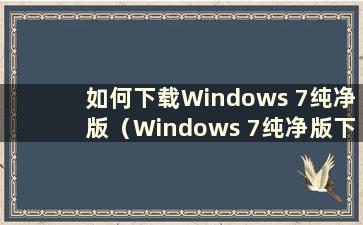 如何下载Windows 7纯净版（Windows 7纯净版下